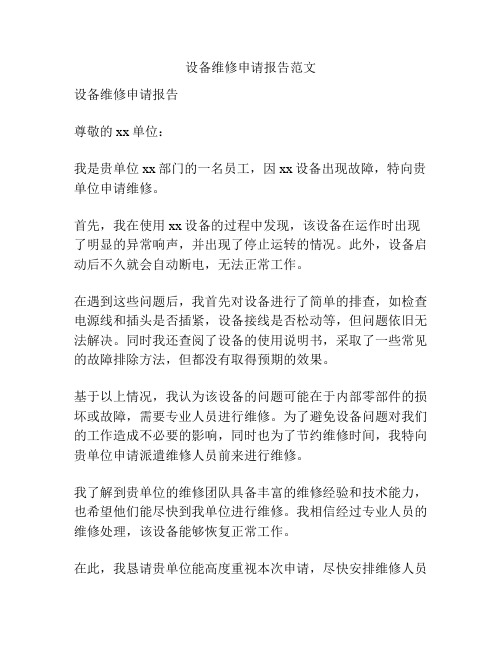 设备维修申请报告范文

设备维修申请报告

尊敬的 xx 单位：

我是贵单位 xx 部门的一名员工，因 xx 设备出现故障，特向贵单位申请维修。

首先，我在使用 xx 设备的过程中发现，该设备在运作时出现了明显的异常响声，并出现了停止运转的情况。此外，设备启动后不久就会自动断电，无法正常工作。

在遇到这些问题后，我首先对设备进行了简单的排查，如检查电源线和插头是否插紧，设备接线是否松动等，但问题依旧无法解决。同时我还查阅了设备的使用说明书，采取了一些常见的故障排除方法，但都没有取得预期的效果。

基于以上情况，我认为该设备的问题可能在于内部零部件的损坏或故障，需要专业人员进行维修。为了避免设备问题对我们的工作造成不必要的影响，同时也为了节约维修时间，我特向贵单位申请派遣维修人员前来进行维修。

我了解到贵单位的维修团队具备丰富的维修经验和技术能力，也希望他们能尽快到我单位进行维修。我相信经过专业人员的维修处理，该设备能够恢复正常工作。

在此，我恳请贵单位能高度重视本次申请，尽快安排维修人员